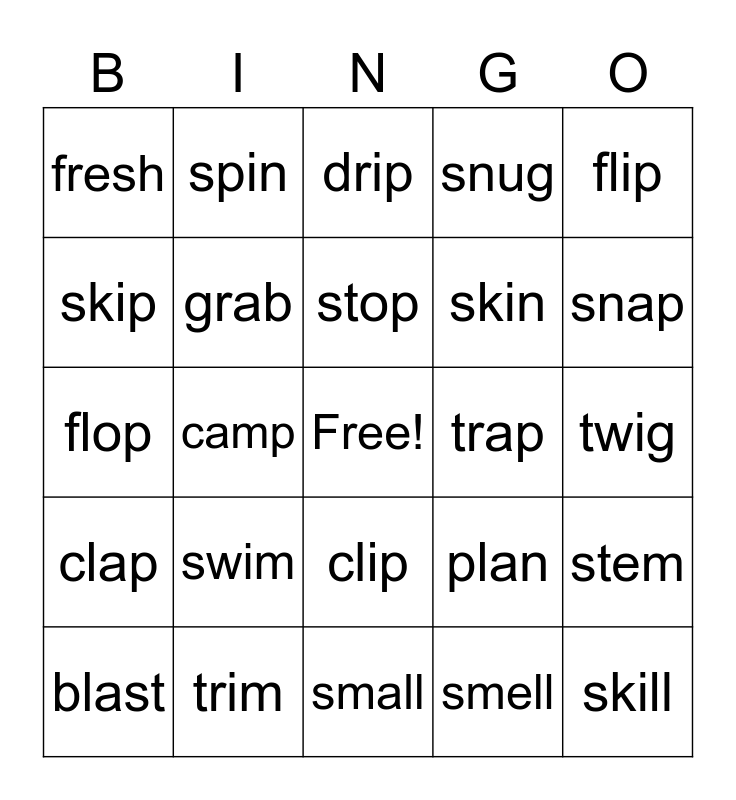 | B | I | N | G | O |
|---|---|---|---|---|
| fresh | spin | drip | snug | flip |
| skip | grab | stop | skin | snap |
| flop | camp | Free! | trap | twig |
| clap | swim | clip | plan | stem |
| blast | trim | small | smell | skill |